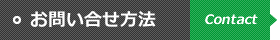 お問い合せ方法

Contact